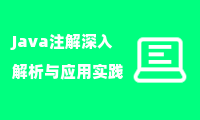 Java注解深入
解析与应用实践